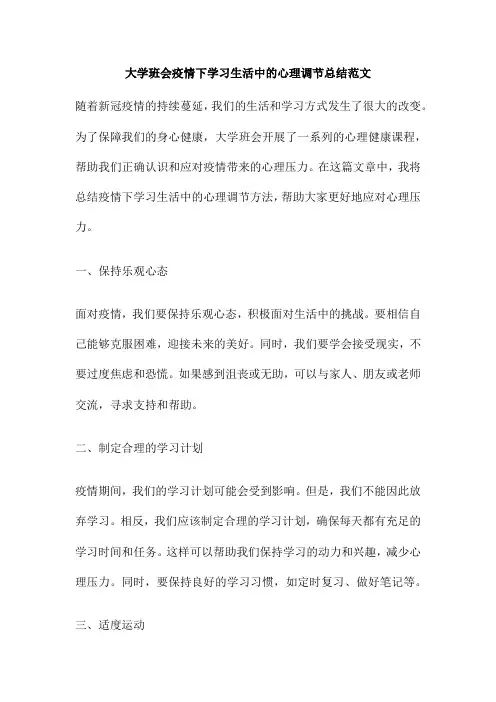 大学班会疫情下学习生活中的心理调节总结范文

随着新冠疫情的持续蔓延，我们的生活和学习方式发生了很大的改变。为了保障我们的身心健康，大学班会开展了一系列的心理健康课程，帮助我们正确认识和应对疫情带来的心理压力。在这篇文章中，我将总结疫情下学习生活中的心理调节方法，帮助大家更好地应对心理压力。

一、保持乐观心态

面对疫情，我们要保持乐观心态，积极面对生活中的挑战。要相信自己能够克服困难，迎接未来的美好。同时，我们要学会接受现实，不要过度焦虑和恐慌。如果感到沮丧或无助，可以与家人、朋友或老师交流，寻求支持和帮助。

二、制定合理的学习计划

疫情期间，我们的学习计划可能会受到影响。但是，我们不能因此放弃学习。相反，我们应该制定合理的学习计划，确保每天都有充足的学习时间和任务。这样可以帮助我们保持学习的动力和兴趣，减少心理压力。同时，要保持良好的学习习惯，如定时复习、做好笔记等。

三、适度运动